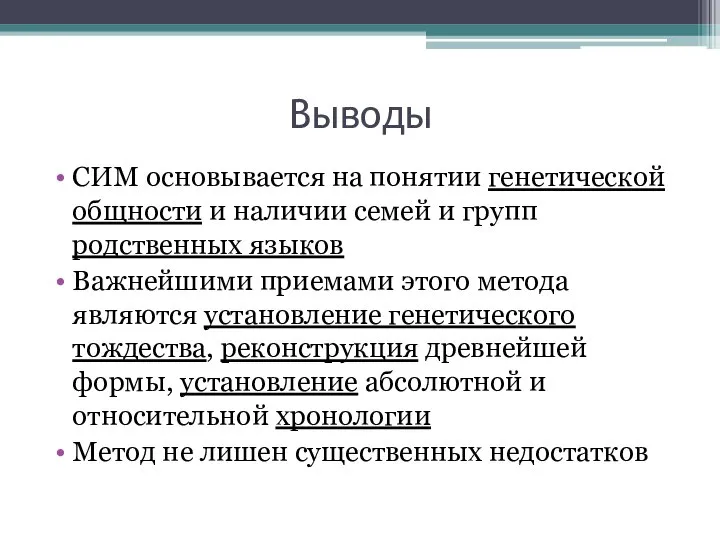 Выводы

• СИМ основывается на понятии генетической общности и наличии семей и групп родственных языков
• Важнейшими приемами этого метода являются установление генетического тождества, реконструкция древнейшей формы, установление абсолютной и относительной хронологии
• Метод не лишен существенных недостатков